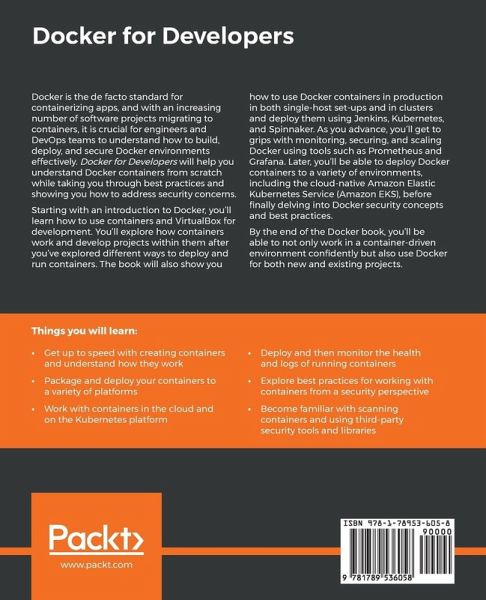 Docker for Developers

Docker is the de facto standard for containerizing apps, and with an increasing number of software projects migrating to containers, it is crucial for engineers and DevOps teams to understand how to build, deploy, and secure Docker environments effectively. Docker for Developers will help you understand Docker containers from scratch while taking you through best practices and showing you how to address security concerns.

Starting with an introduction to Docker, you'll learn how to use containers and VirtualBox for development. You'll explore how containers work and develop projects within them after you've explored different ways to deploy and run containers. The book will also show you how to use Docker containers in production in both single-host set-ups and in clusters and deploy them using Jenkins, Kubernetes, and Spinnaker. As you advance, you'll get to grips with monitoring, securing, and scaling Docker using tools such as Prometheus and Grafana. Later, you'll be able to deploy Docker containers to a variety of environments, including the cloud-native Amazon Elastic Kubernetes Service (Amazon EKS), before finally delving into Docker security concepts and best practices.

By the end of the Docker book, you'll be able to not only work in a container-driven environment confidently but also use Docker for both new and existing projects.

Things you will learn:

• Get up to speed with creating containers and understand how they work

• Package and deploy your containers to a variety of platforms

• Work with containers in the cloud and on the Kubernetes platform

• Deploy and then monitor the health and logs of running containers

• Explore best practices for working with containers from a security perspective

• Become familiar with scanning containers and using third-party security tools and libraries

Packt>

www.packt.com

ISBN 978-1-78953-605-8

90000

9 781789 536058